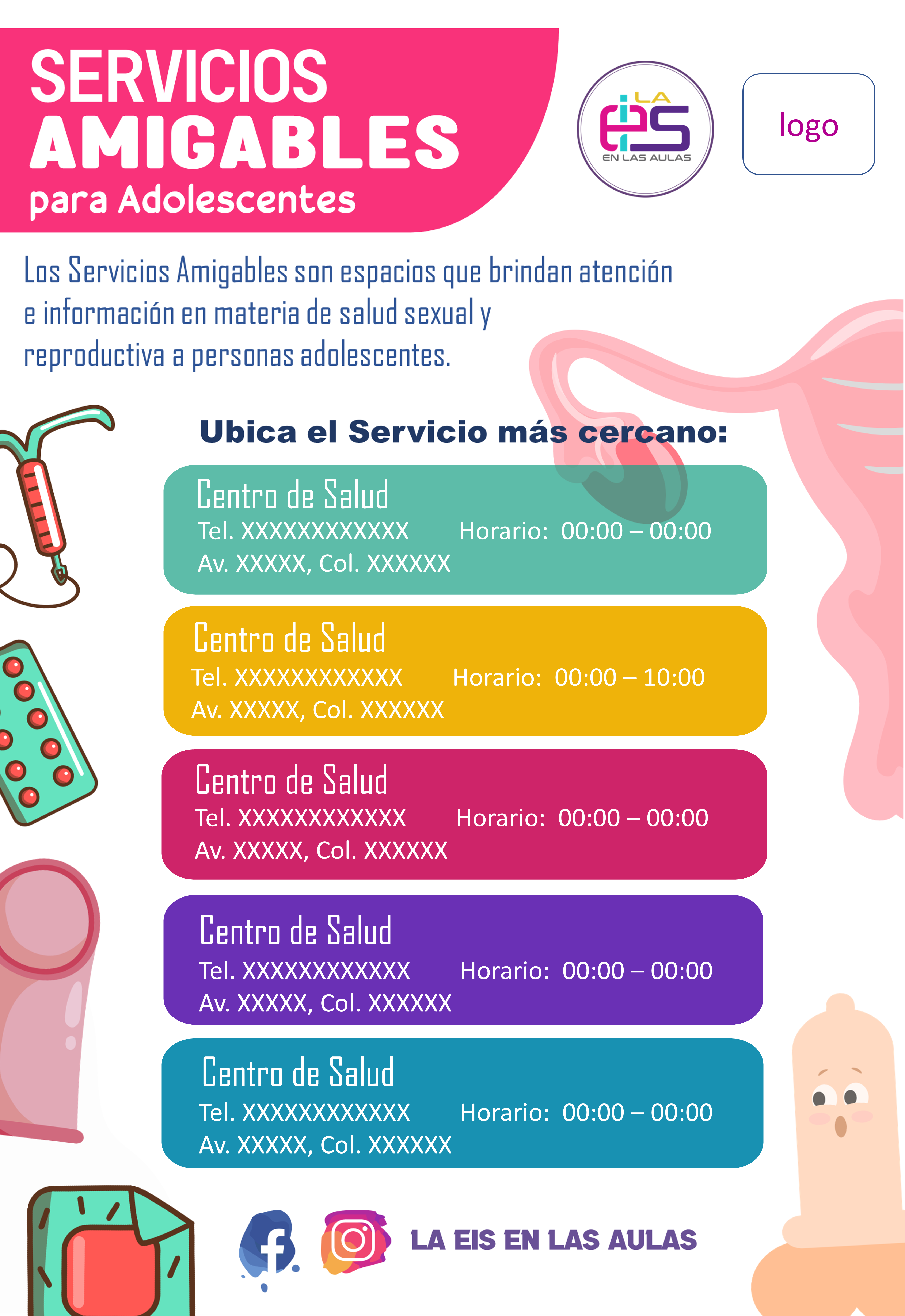 SERVICIOS AMIGABLES para Adolescentes

LA EIS EN LAS AULAS

logo

Los Servicios Amigables son espacios que brindan atención e información en materia de salud sexual y reproductiva a personas adolescentes.

Ubica el Servicio más cercano:

Centro de Salud
Tel. XXXXXXXXXXXX Horario: 00:00 – 00:00
Av. XXXXX, Col. XXXXXX

Centro de Salud
Tel. XXXXXXXXXXXX Horario: 00:00 – 10:00
Av. XXXXX, Col. XXXXXX

Centro de Salud
Tel. XXXXXXXXXXXX Horario: 00:00 – 00:00
Av. XXXXX, Col. XXXXXX

Centro de Salud
Tel. XXXXXXXXXXXX Horario: 00:00 – 00:00
Av. XXXXX, Col. XXXXXX

Centro de Salud
Tel. XXXXXXXXXXXX Horario: 00:00 – 00:00
Av. XXXXX, Col. XXXXXX

LA EIS EN LAS AULAS